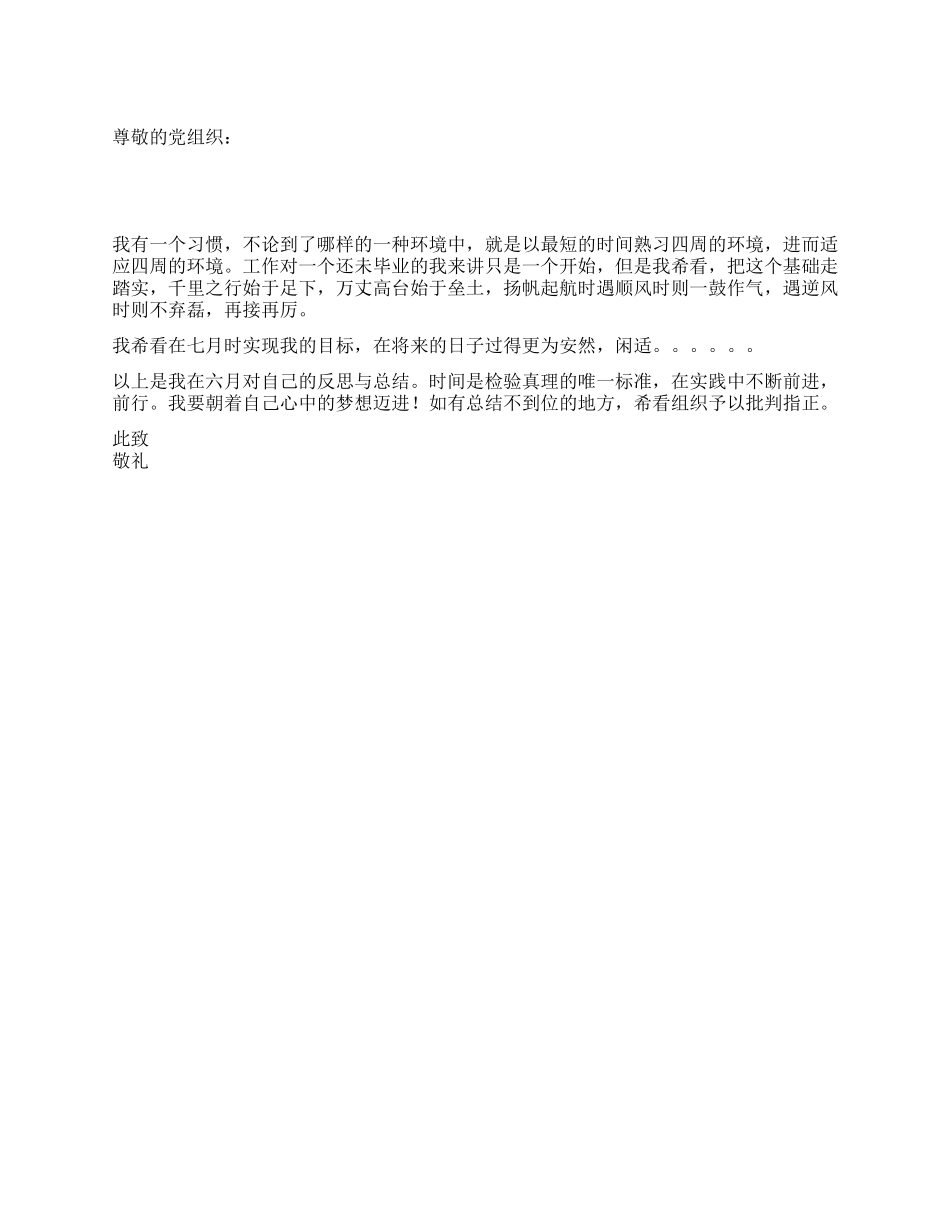 尊敬的党组织：

我有一个习惯，不论到了哪样的一种环境中，就是以最短的时间熟习四周的环境，进而适应四周的环境。工作对一个还未毕业的我来讲只是一个开始，但是我希看，把这个基础走踏实，千里之行始于足下，万丈高台始于垒土，扬帆起航时遇顺风时则一鼓作气，遇逆风时则不弃磊，再接再厉。

我希看在七月时实现我的目标，在将来的日子过得更为安然，闲适。。。。。。

以上是我在六月对自己的反思与总结。时间是检验真理的唯一标准，在实践中不断前进，前行。我要朝着自己心中的梦想迈进！如有总结不到位的地方，希看组织予以批判指正。

此致
敬礼